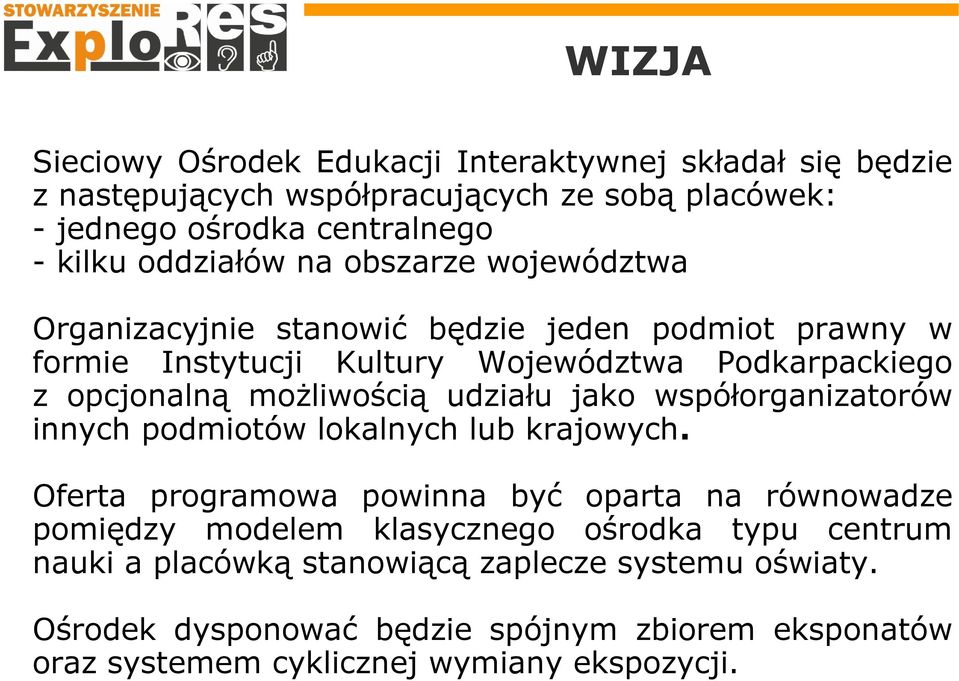 STOWARZYSZENIE
ExploRes

WIZJA

Sieciowy Ośrodek Edukacji Interaktywnej składał się będzie z następujących współpracujących ze sobą placówek:
- jednego ośrodka centralnego
- kilku oddziałów na obszarze województwa

Organizacyjnie stanowić będzie jeden podmiot prawny w formie Instytucji Kultury Województwa Podkarpackiego z opcjonalną możliwością udziału jako współorganizatorów innych podmiotów lokalnych lub krajowych.

Oferta programowa powinna być oparta na równowadze pomiędzy modelem klasycznego ośrodka typu centrum nauki a placówką stanowiącą zaplecze systemu oświaty.

Ośrodek dysponować będzie spójnym zbiorem eksponatów oraz systemem cyklicznej wymiany ekspozycji.